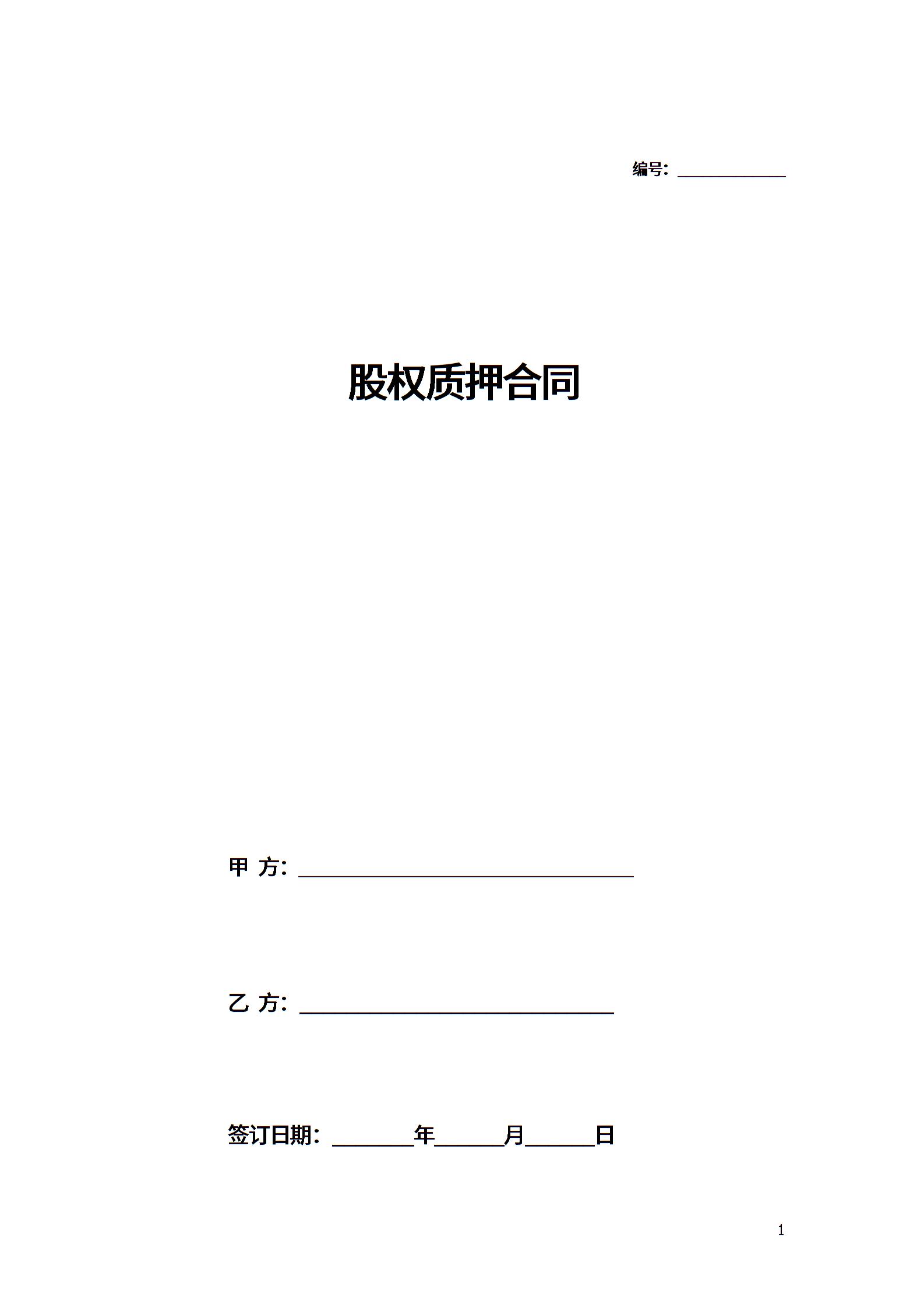 编号：____

股权质押合同

甲 方：____

乙 方：____

签订日期：____年____月____日

1